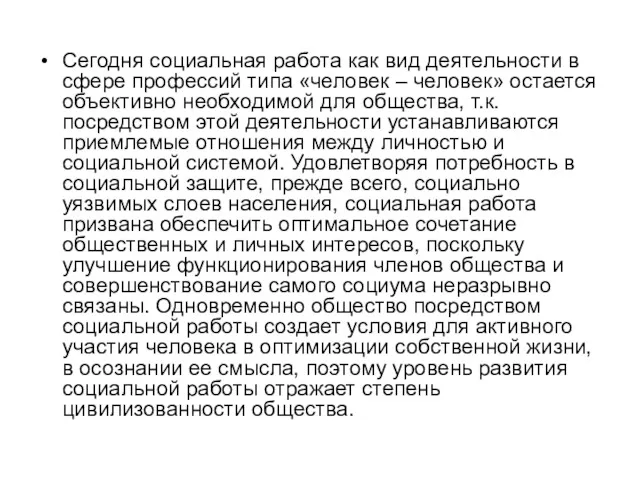 • Сегодня социальная работа как вид деятельности в сфере профессий типа «человек – человек» остается объективно необходимой для общества, т.к. посредством этой деятельности устанавливаются приемлемые отношения между личностью и социальной системой. Удовлетворяя потребность в социальной защите, прежде всего, социально уязвимых слоев населения, социальная работа призвана обеспечить оптимальное сочетание общественных и личных интересов, поскольку улучшение функционирования членов общества и совершенствование самого социума неразрывно связаны. Одновременно общество посредством социальной работы создает условия для активного участия человека в оптимизации собственной жизни, в осознании ее смысла, поэтому уровень развития социальной работы отражает степень цивилизованности общества.